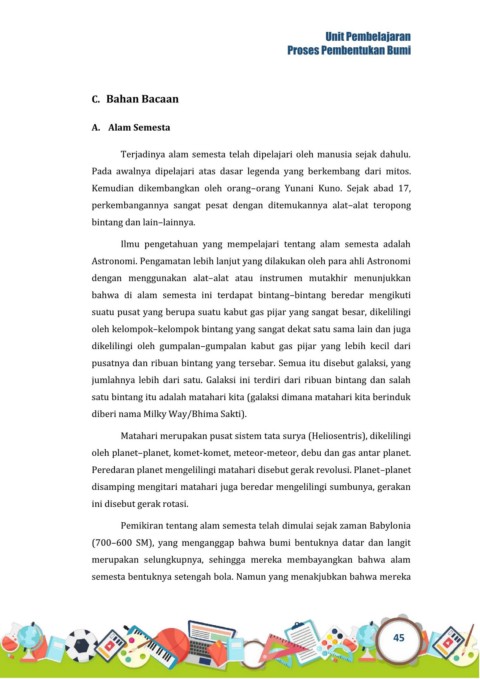 Unit Pembelajaran
Proses Pembentukan Bumi

C. Bahan Bacaan

A. Alam Semesta

Terjadinya alam semesta telah dipelajari oleh manusia sejak dahulu. Pada awalnya dipelajari atas dasar legenda yang berkembang dari mitos. Kemudian dikembangkan oleh orang–orang Yunani Kuno. Sejak abad 17, perkembangannya sangat pesat dengan ditemukannya alat–alat teropong bintang dan lain–lainnya.

Ilmu pengetahuan yang mempelajari tentang alam semesta adalah Astronomi. Pengamatan lebih lanjut yang dilakukan oleh para ahli Astronomi dengan menggunakan alat–alat atau instrumen mutakhir menunjukkan bahwa di alam semesta ini terdapat bintang–bintang beredar mengikuti suatu pusat yang berupa suatu kabut gas pijar yang sangat besar, dikelilingi oleh kelompok–kelompok bintang yang sangat dekat satu sama lain dan juga dikelilingi oleh gumpalan–gumpalan kabut gas pijar yang lebih kecil dari pusatnya dan ribuan bintang yang tersebar. Semua itu disebut galaksi, yang jumlahnya lebih dari satu. Galaksi ini terdiri dari ribuan bintang dan salah satu bintang itu adalah matahari kita (galaksi dimana matahari kita berinduk diberi nama Milky Way/Bhima Sakti).

Matahari merupakan pusat sistem tata surya (Heliosentris), dikelilingi oleh planet–planet, komet-komet, meteor-meteor, debu dan gas antar planet. Peredaran planet mengelilingi matahari disebut gerak revolusi. Planet–planet disamping mengitari matahari juga beredar mengelilingi sumbunya, gerakan ini disebut gerak rotasi.

Pemikiran tentang alam semesta telah dimulai sejak zaman Babylonia (700–600 SM), yang menganggap bahwa bumi bentuknya datar dan langit merupakan selungkupnya, sehingga mereka membayangkan bahwa alam semesta bentuknya setengah bola. Namun yang menakjubkan bahwa mereka

45